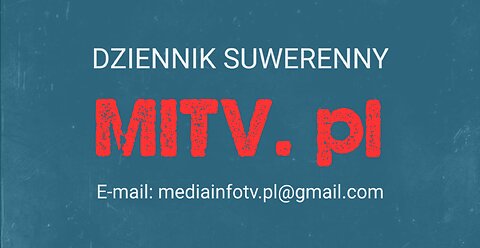 DZIENNIK SUWERENNY

MITV. pl

E-mail: mediainfotv.pl@gmail.com